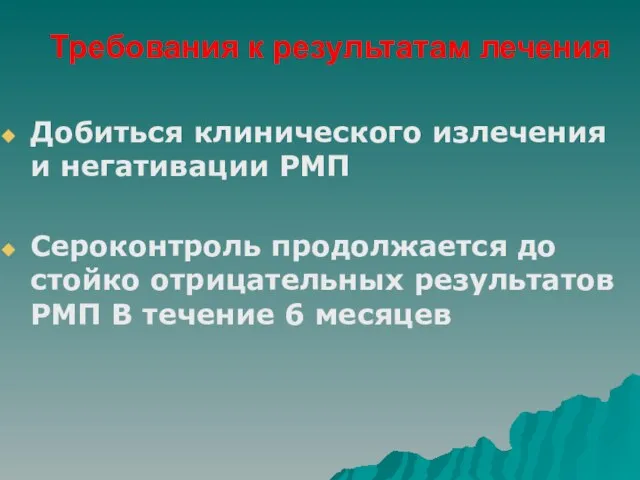 Требования к результатам лечения

Добиться клинического излечения и негативации РМП

Сероконтроль продолжается до стойко отрицательных результатов РМП В течение 6 месяцев